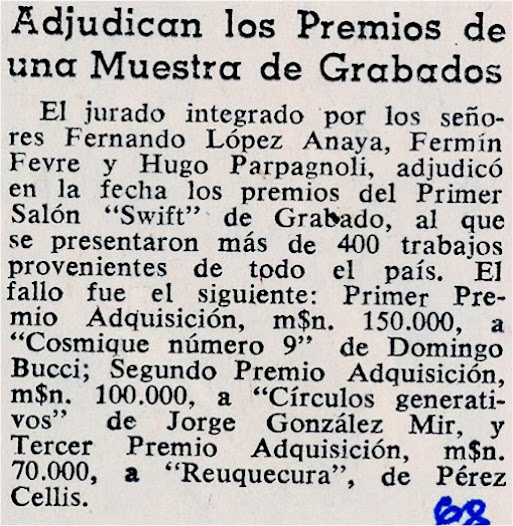 Adjudican los Premios de una Muestra de Grabados

El jurado integrado por los señores Fernando López Anaya, Fermín Fevre y Hugo Parpagnoli, adjudicó en la fecha los premios del Primer Salón "Swift" de Grabado, al que se presentaron más de 400 trabajos provenientes de todo el país. El fallo fue el siguiente: Primer Premio Adquisición, m$n. 150.000, a "Cosmique número 9" de Domingo Bucci; Segundo Premio Adquisición, m$n. 100.000, a "Círculos generativos" de Jorge González Mir, y Tercer Premio Adquisición, m$n. 70.000, a "Reuquecura", de Pérez Cellis.

68